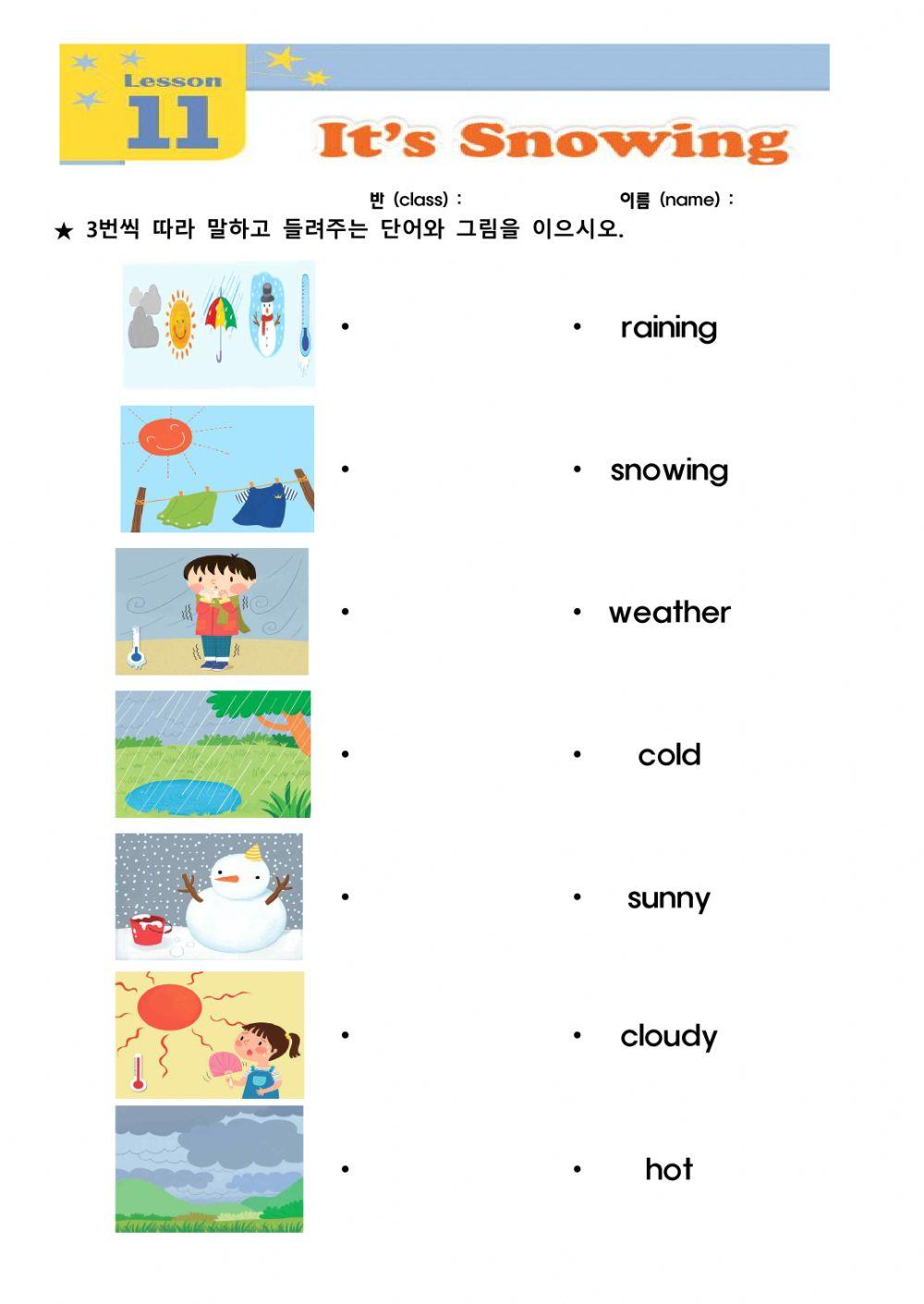 Lesson 11

It's Snowing

반 (class) :

이름 (name) :

★ 3번씩 따라 말하고 들려주는 단어와 그림을 이으시오.

• • raining

• • snowing

• • weather

• • cold

• • sunny

• • cloudy

• • hot